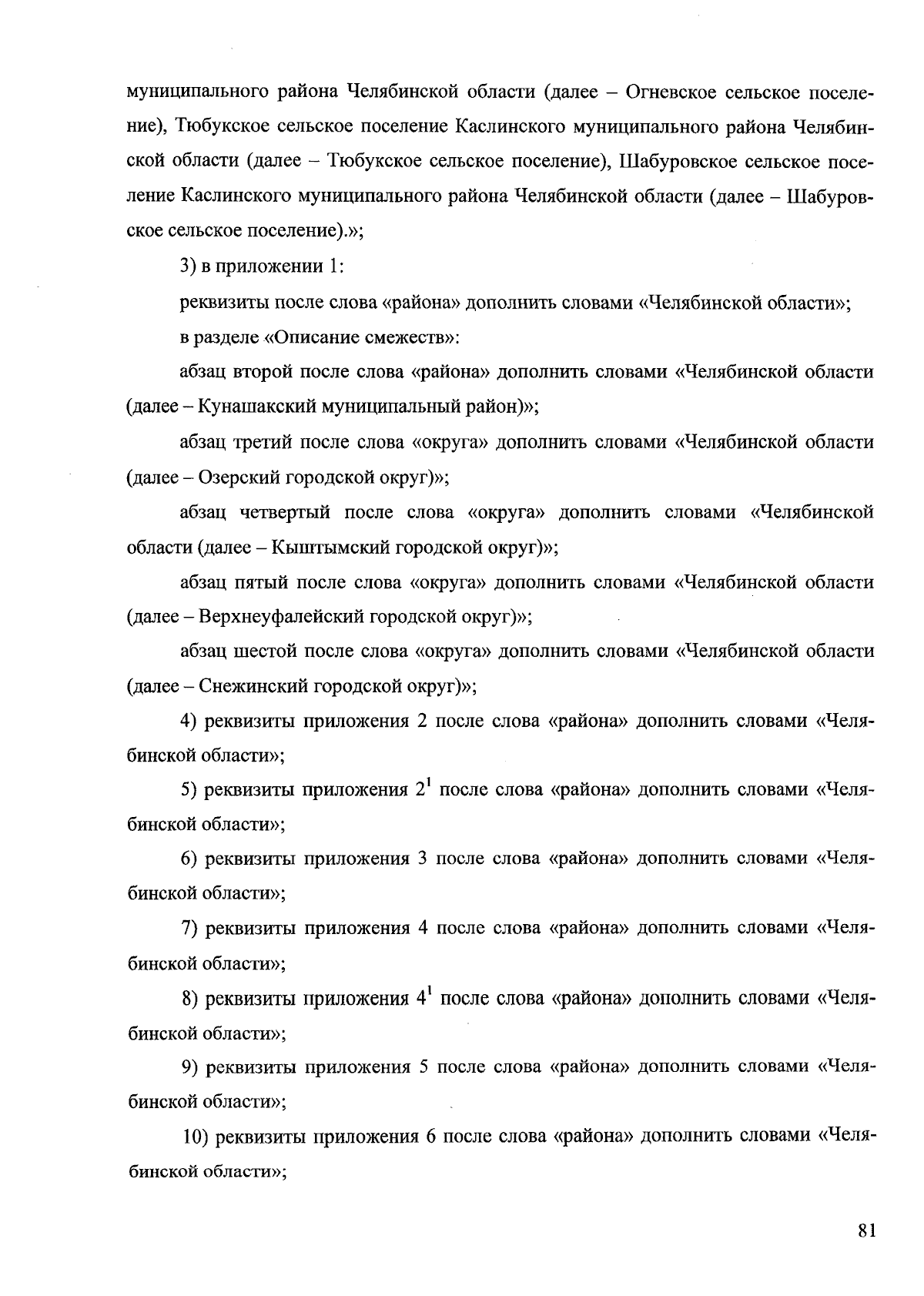 муниципального района Челябинской области (далее – Огневское сельское поселение), Тюбукское сельское поселение Каслинского муниципального района Челябинской области (далее – Тюбукское сельское поселение), Шабуровское сельское поселение Каслинского муниципального района Челябинской области (далее – Шабуровское сельское поселение).»;

3) в приложении 1:

реквизиты после слова «района» дополнить словами «Челябинской области»;

в разделе «Описание смежеств»:

абзац второй после слова «района» дополнить словами «Челябинской области (далее – Кунашакский муниципальный район)»;

абзац третий после слова «округа» дополнить словами «Челябинской области (далее – Озерский городской округ)»;

абзац четвертый после слова «округа» дополнить словами «Челябинской области (далее – Кыштымский городской округ)»;

абзац пятый после слова «округа» дополнить словами «Челябинской области (далее – Верхнеуфалейский городской округ)»;

абзац шестой после слова «округа» дополнить словами «Челябинской области (далее – Снежинский городской округ)»;

4) реквизиты приложения 2 после слова «района» дополнить словами «Челябинской области»;

5) реквизиты приложения $2^1$ после слова «района» дополнить словами «Челябинской области»;

6) реквизиты приложения 3 после слова «района» дополнить словами «Челябинской области»;

7) реквизиты приложения 4 после слова «района» дополнить словами «Челябинской области»;

8) реквизиты приложения $4^1$ после слова «района» дополнить словами «Челябинской области»;

9) реквизиты приложения 5 после слова «района» дополнить словами «Челябинской области»;

10) реквизиты приложения 6 после слова «района» дополнить словами «Челябинской области»;

81